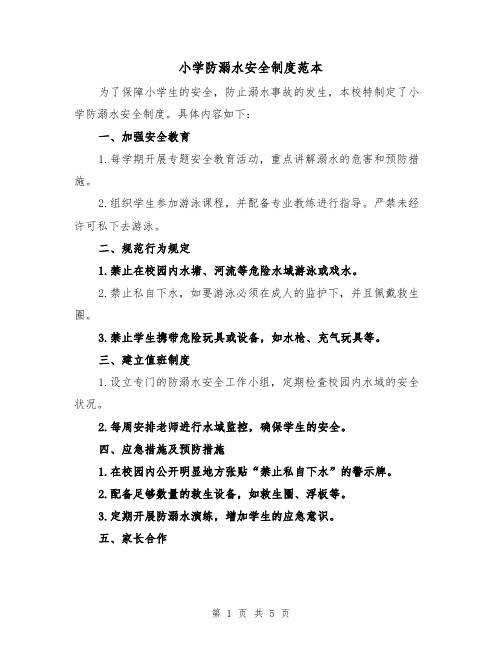 小学防溺水安全制度范本

为了保障小学生的安全，防止溺水事故的发生，本校特制定了小学防溺水安全制度。具体内容如下：

一、加强安全教育

1.每学期开展专题安全教育活动，重点讲解溺水的危害和预防措施。

2.组织学生参加游泳课程，并配备专业教练进行指导。严禁未经许可私下去游泳。

二、规范行为规定

1.禁止在校园内水塘、河流等危险水域游泳或戏水。

2.禁止私自下水，如要游泳必须在成人的监护下，并且佩戴救生圈。

3.禁止学生携带危险玩具或设备，如水枪、充气玩具等。

三、建立值班制度

1.设立专门的防溺水安全工作小组，定期检查校园内水域的安全状况。

2.每周安排老师进行水域监控，确保学生的安全。

四、应急措施及预防措施

1.在校园内公开明显地方张贴“禁止私自下水”的警示牌。

2.配备足够数量的救生设备，如救生圈、浮板等。

3.定期开展防溺水演练，增加学生的应急意识。

五、家长合作

第 1 页 共 5 页